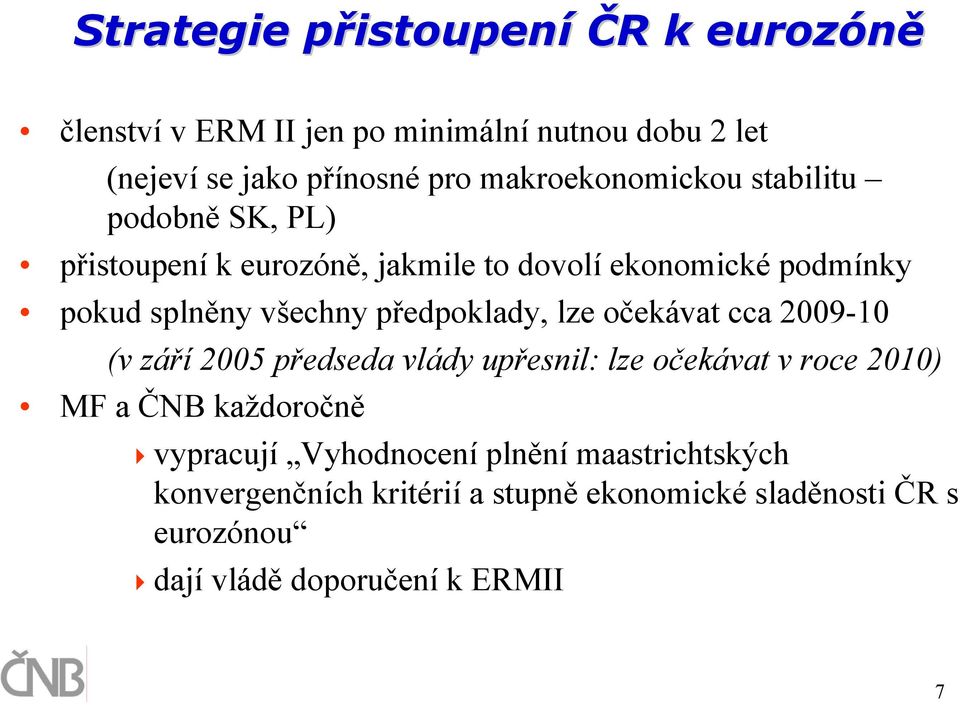 Strategie přistoupení ČR k eurozóně

• členství v ERM II jen po minimální nutnou dobu 2 let (nejeví se jako přínosné pro makroekonomickou stabilitu – podobně SK, PL)

• přistoupení k eurozóně, jakmile to dovolí ekonomické podmínky

• pokud splněny všechny předpoklady, lze očekávat cca 2009-10 (v září 2005 předseda vlády upřesnil: lze očekávat v roce 2010)

• MF a ČNB každoročně

  ‣ vypracují „Vyhodnocení plnění maastrichtských konvergenčních kritérií a stupně ekonomické sladěnosti ČR s eurozónou“

  ‣ dají vládě doporučení k ERMII

ČNB

7